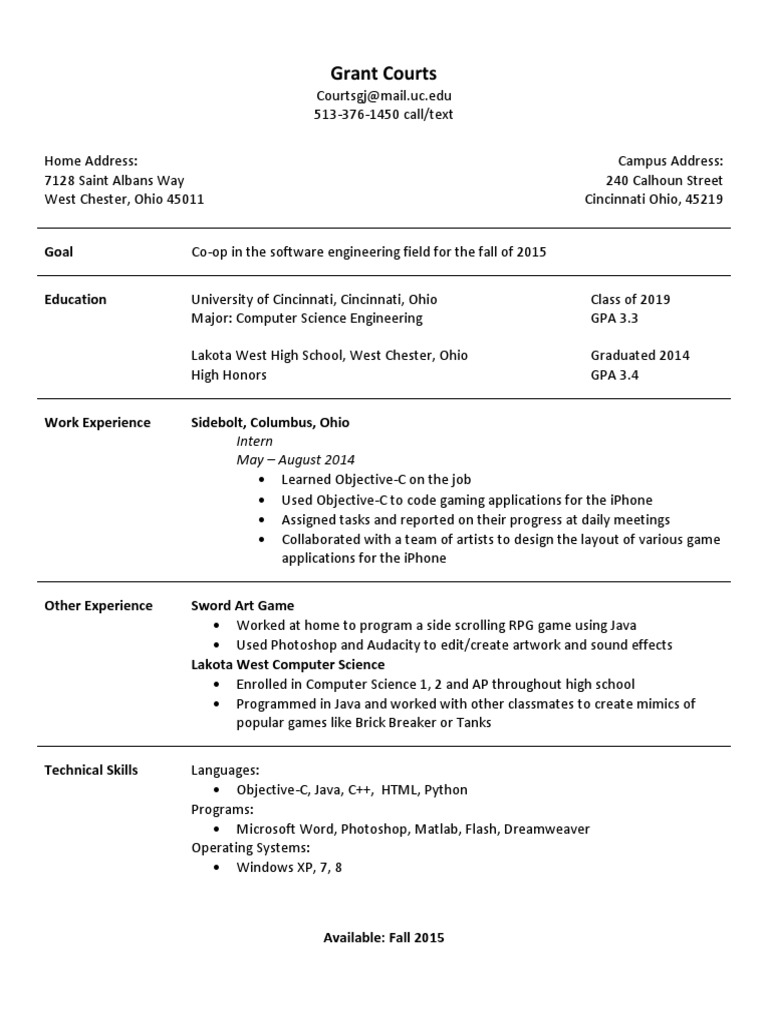 Grant Courts
Courtsgj@mail.uc.edu
513-376-1450 call/text

Home Address:
7128 Saint Albans Way
West Chester, Ohio 45011

Campus Address:
240 Calhoun Street
Cincinnati Ohio, 45219

Goal

Co-op in the software engineering field for the fall of 2015

Education

University of Cincinnati, Cincinnati, Ohio
Major: Computer Science Engineering

Class of 2019
GPA 3.3

Lakota West High School, West Chester, Ohio
High Honors

Graduated 2014
GPA 3.4

Work Experience

Sidebolt, Columbus, Ohio
Intern
May – August 2014
• Learned Objective-C on the job
• Used Objective-C to code gaming applications for the iPhone
• Assigned tasks and reported on their progress at daily meetings
• Collaborated with a team of artists to design the layout of various game applications for the iPhone

Other Experience

Sword Art Game
• Worked at home to program a side scrolling RPG game using Java
• Used Photoshop and Audacity to edit/create artwork and sound effects
Lakota West Computer Science
• Enrolled in Computer Science 1, 2 and AP throughout high school
• Programmed in Java and worked with other classmates to create mimics of popular games like Brick Breaker or Tanks

Technical Skills

Languages:
• Objective-C, Java, C++, HTML, Python
Programs:
• Microsoft Word, Photoshop, Matlab, Flash, Dreamweaver
Operating Systems:
• Windows XP, 7, 8

Available: Fall 2015